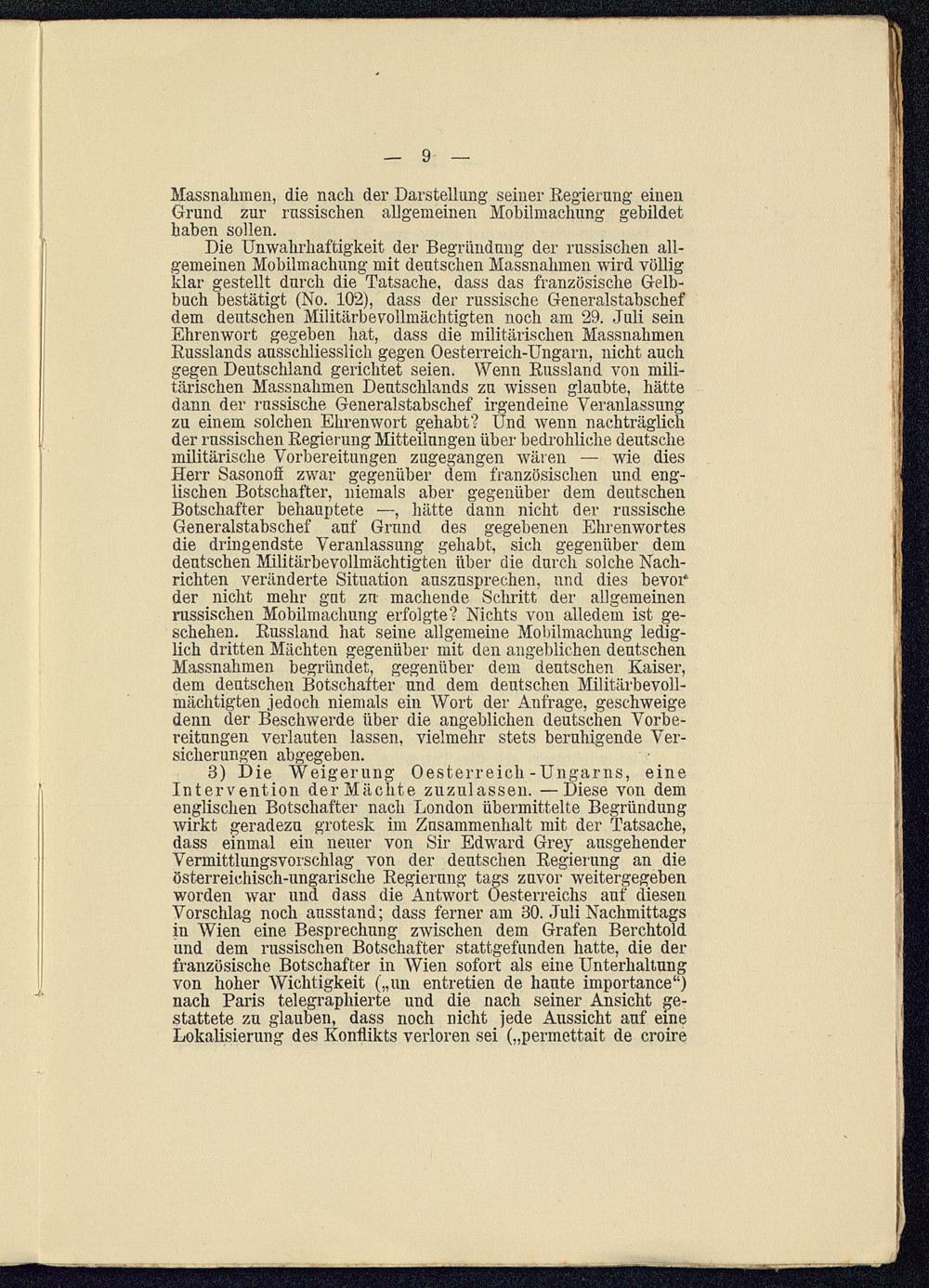 — 9 —

Massnahmen, die nach der Darstellung seiner Regierung einen Grund zur russischen allgemeinen Mobilmachung gebildet haben sollen.

Die Unwahrhaftigkeit der Begründung der russischen allgemeinen Mobilmachung mit deutschen Massnahmen wird völlig klar gestellt durch die Tatsache, dass das französische Gelbbuch bestätigt (No. 102), dass der russische Generalstabschef dem deutschen Militärbevollmächtigten noch am 29. Juli sein Ehrenwort gegeben hat, dass die militärischen Massnahmen Russlands ausschliesslich gegen Oesterreich-Ungarn, nicht auch gegen Deutschland gerichtet seien. Wenn Russland von militärischen Massnahmen Deutschlands zu wissen glaubte, hätte dann der russische Generalstabschef irgendeine Veranlassung zu einem solchen Ehrenwort gehabt? Und wenn nachträglich der russischen Regierung Mitteilungen über bedrohliche deutsche militärische Vorbereitungen zugegangen wären — wie dies Herr Sasonoff zwar gegenüber dem französischen und englischen Botschafter, niemals aber gegenüber dem deutschen Botschafter behauptete —, hätte dann nicht der russische Generalstabschef auf Grund des gegebenen Ehrenwortes die dringendste Veranlassung gehabt, sich gegenüber dem deutschen Militärbevollmächtigten über die durch solche Nachrichten veränderte Situation auszusprechen, und dies bevor der nicht mehr gut zu machende Schritt der allgemeinen russischen Mobilmachung erfolgte? Nichts von alledem ist geschehen. Russland hat seine allgemeine Mobilmachung lediglich dritten Mächten gegenüber mit den angeblichen deutschen Massnahmen begründet, gegenüber dem deutschen Kaiser, dem deutschen Botschafter und dem deutschen Militärbevollmächtigten jedoch niemals ein Wort der Anfrage, geschweige denn der Beschwerde über die angeblichen deutschen Vorbereitungen verlauten lassen, vielmehr stets beruhigende Versicherungen abgegeben.

3) Die Weigerung Oesterreich-Ungarns, eine Intervention der Mächte zuzulassen. — Diese von dem englischen Botschafter nach London übermittelte Begründung wirkt geradezu grotesk im Zusammenhalt mit der Tatsache, dass einmal ein neuer von Sir Edward Grey ausgehender Vermittlungsvorschlag von der deutschen Regierung an die österreichisch-ungarische Regierung tags zuvor weitergegeben worden war und dass die Antwort Oesterreichs auf diesen Vorschlag noch ausstand; dass ferner am 30. Juli Nachmittags in Wien eine Besprechung zwischen dem Grafen Berchtold und dem russischen Botschafter stattgefunden hatte, die der französische Botschafter in Wien sofort als eine Unterhaltung von hoher Wichtigkeit („un entretien de haute importance“) nach Paris telegraphierte und die nach seiner Ansicht gestattete zu glauben, dass noch nicht jede Aussicht auf eine Lokalisierung des Konflikts verloren sei („permettait de croire